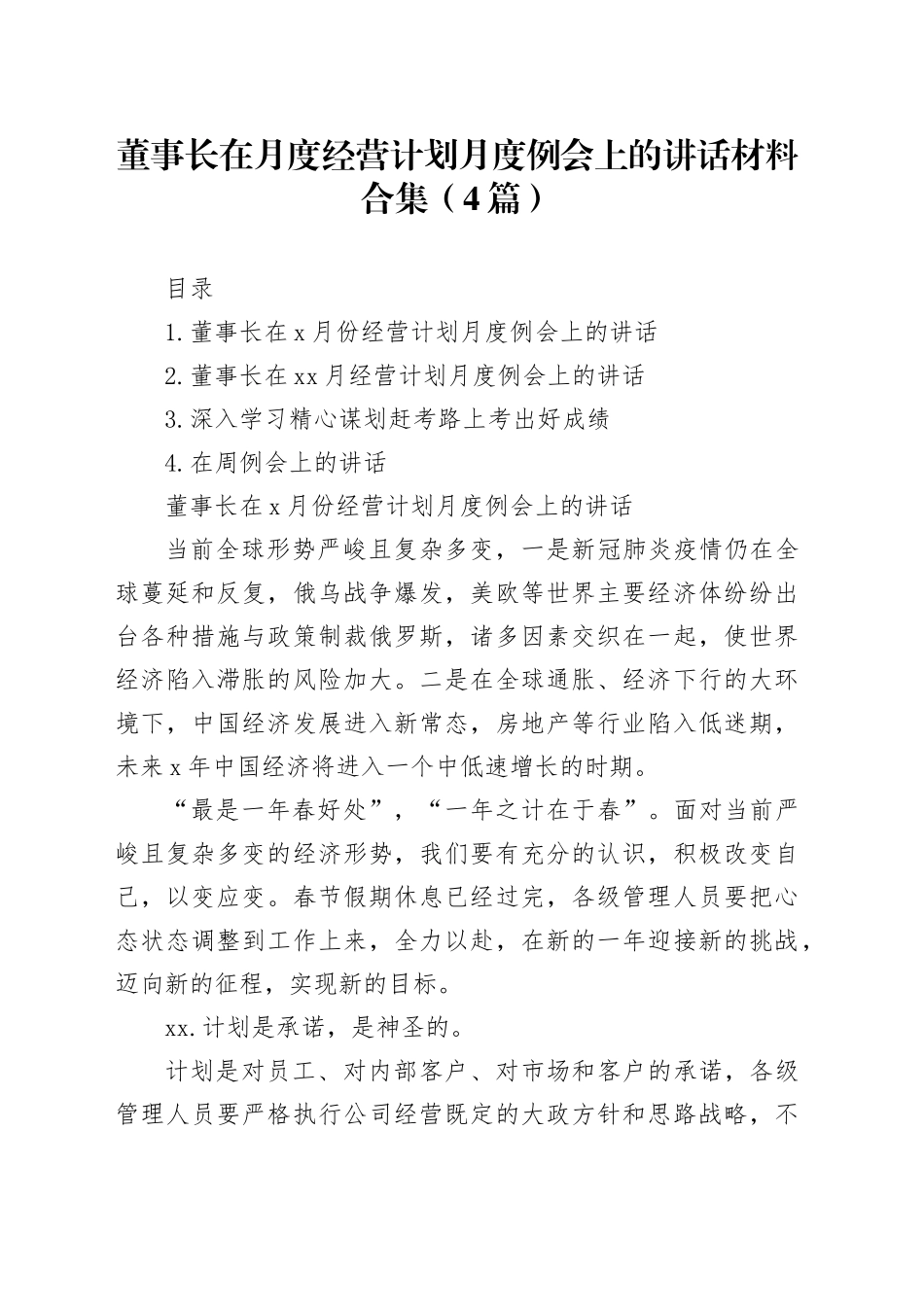 董事长在月度经营计划月度例会上的讲话材料合集（4篇）

目录

1.董事长在x月份经营计划月度例会上的讲话

2.董事长在xx月经营计划月度例会上的讲话

3.深入学习精心谋划赶考路上考出好成绩

4.在周例会上的讲话

董事长在x月份经营计划月度例会上的讲话

当前全球形势严峻且复杂多变，一是新冠肺炎疫情仍在全球蔓延和反复，俄乌战争爆发，美欧等世界主要经济体纷纷出台各种措施与政策制裁俄罗斯，诸多因素交织在一起，使世界经济陷入滞胀的风险加大。二是在全球通胀、经济下行的大环境下，中国经济发展进入新常态，房地产等行业陷入低迷期，未来x年中国经济将进入一个中低速增长的时期。

“最是一年春好处”，“一年之计在于春”。面对当前严峻且复杂多变的经济形势，我们要有充分的认识，积极改变自己，以变应变。春节假期休息已经过完，各级管理人员要把心态状态调整到工作上来，全力以赴，在新的一年迎接新的挑战，迈向新的征程，实现新的目标。

xx.计划是承诺，是神圣的。

计划是对员工、对内部客户、对市场和客户的承诺，各级管理人员要严格执行公司经营既定的大政方针和思路战略，不